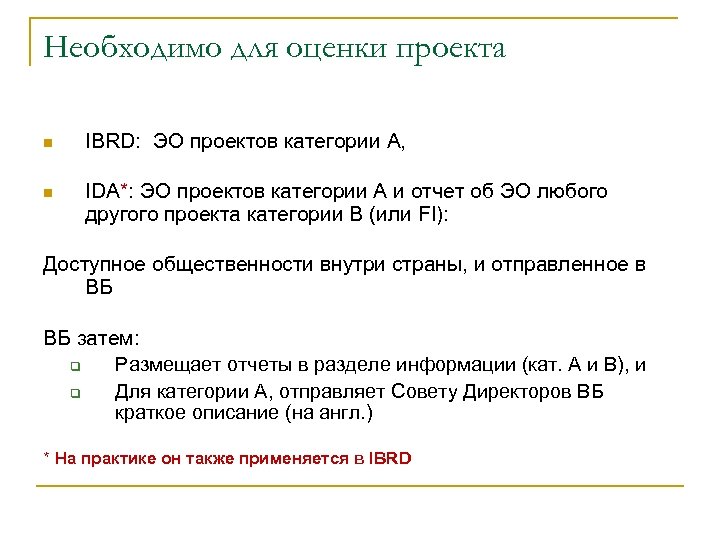 Необходимо для оценки проекта

IBRD: ЭО проектов категории А,

IDA*: ЭО проектов категории А и отчет об ЭО любого другого проекта категории В (или FI):

Доступное общественности внутри страны, и отправленное в ВБ

ВБ затем:

Размещает отчеты в разделе информации (кат. А и В), и

Для категории А, отправляет Совету Директоров ВБ краткое описание (на англ.)

* На практике он также применяется в IBRD